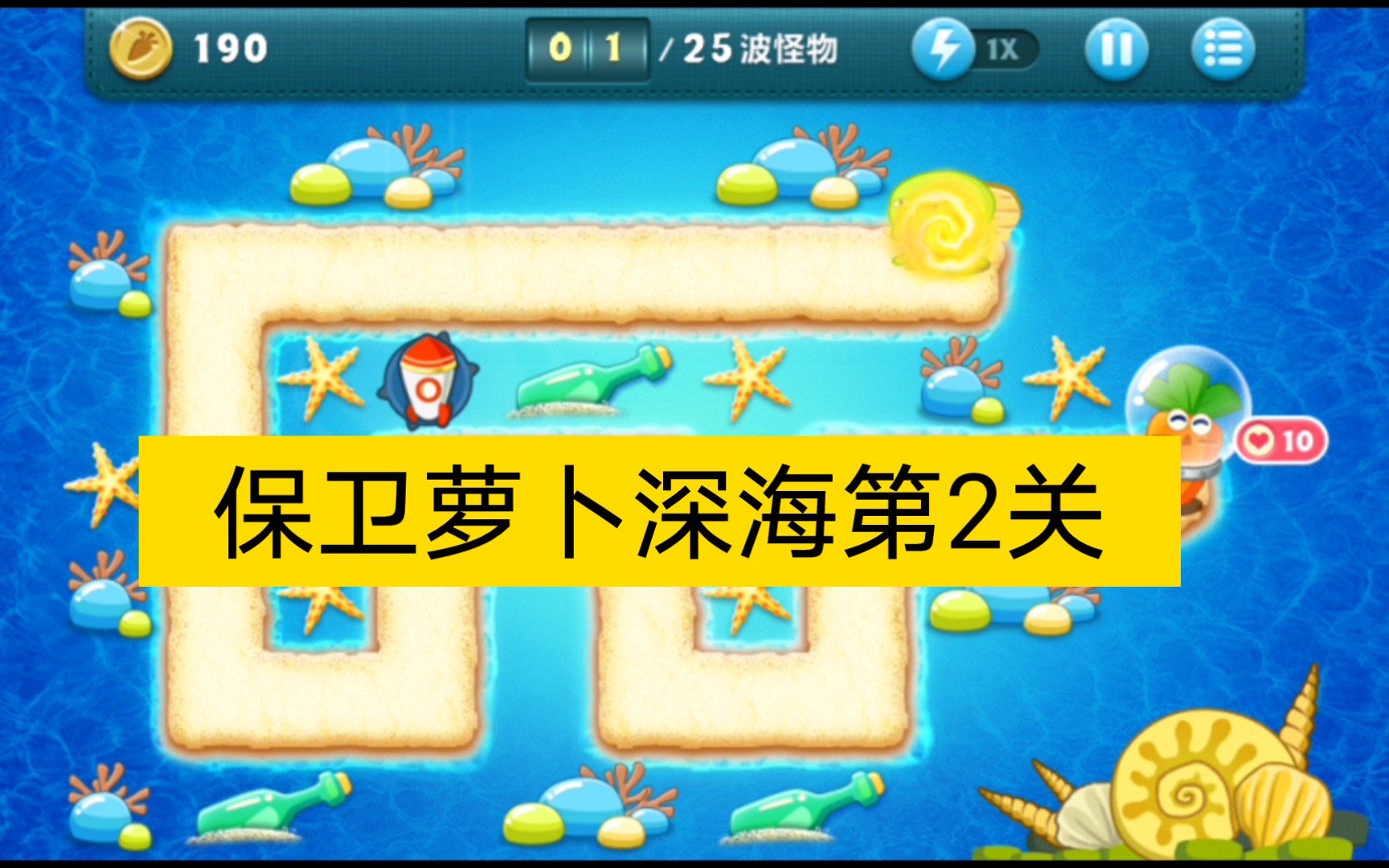 190

0 1 / 25 波怪物

1X

10

保卫萝卜深海第2关